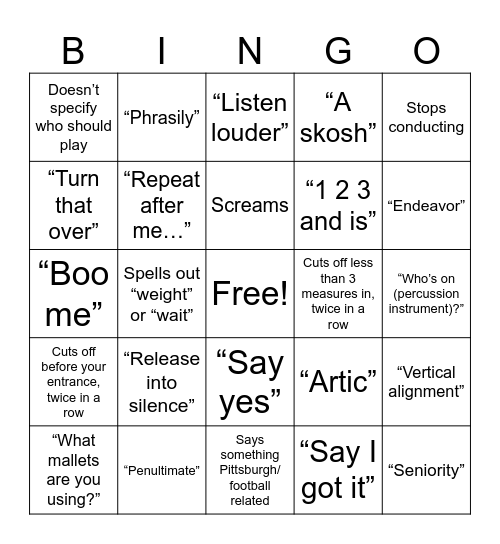 | B | I | N | G | O |
|---|---|---|---|---|
| Doesn’t specify who should play | “Phrasily” | “Listen louder” | “A skosh” | Stops conducting |
| “Turn that over” | “Repeat after me…” | Screams | “1 2 3 and is” | “Endeavor” |
| “Boo me” | Spells out “weight” or “wait” | Free! | Cuts off less than 3 measures in, twice in a row | “Who’s on (percussion instrument)?” |
| Cuts off before your entrance, twice in a row | “Release into silence” | “Say yes” | “Artic” | “Vertical alignment” |
| “What mallets are you using?” | “Penultimate” | Says something Pittsburgh/ football related | “Say I got it” | “Seniority” |